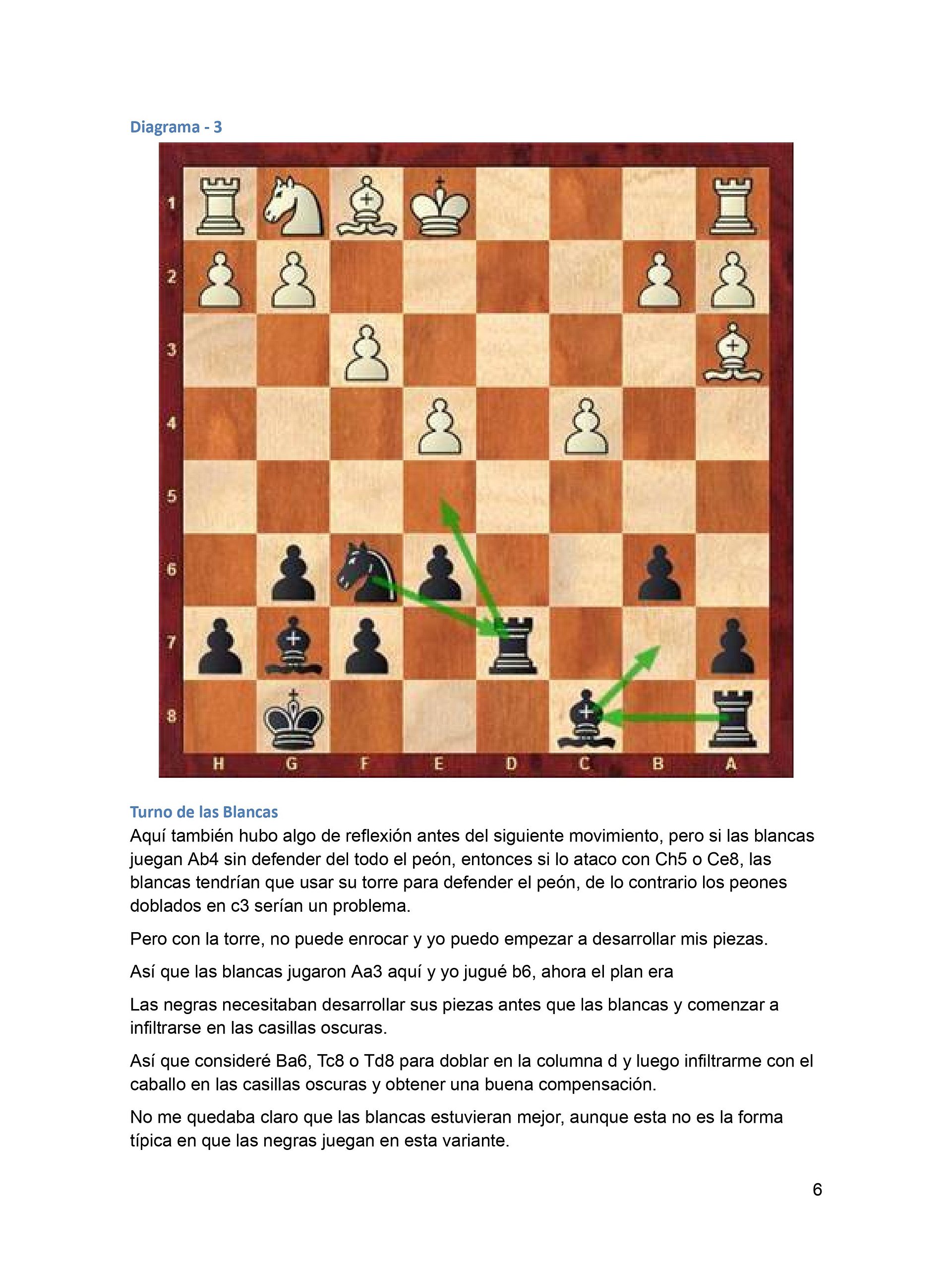 Diagrama - 3

1
2
3
4
5
6
7
8
H G F E D C B A

Turno de las Blancas
Aquí también hubo algo de reflexión antes del siguiente movimiento, pero si las blancas juegan Ab4 sin defender del todo el peón, entonces si lo ataco con Ch5 o Ce8, las blancas tendrían que usar su torre para defender el peón, de lo contrario los peones doblados en c3 serían un problema.

Pero con la torre, no puede enrocar y yo puedo empezar a desarrollar mis piezas.

Así que las blancas jugaron Aa3 aquí y yo jugué b6, ahora el plan era

Las negras necesitaban desarrollar sus piezas antes que las blancas y comenzar a infiltrarse en las casillas oscuras.

Así que consideré Ba6, Tc8 o Td8 para doblar en la columna d y luego infiltrarme con el caballo en las casillas oscuras y obtener una buena compensación.

No me quedaba claro que las blancas estuvieran mejor, aunque esta no es la forma típica en que las negras juegan en esta variante.

6